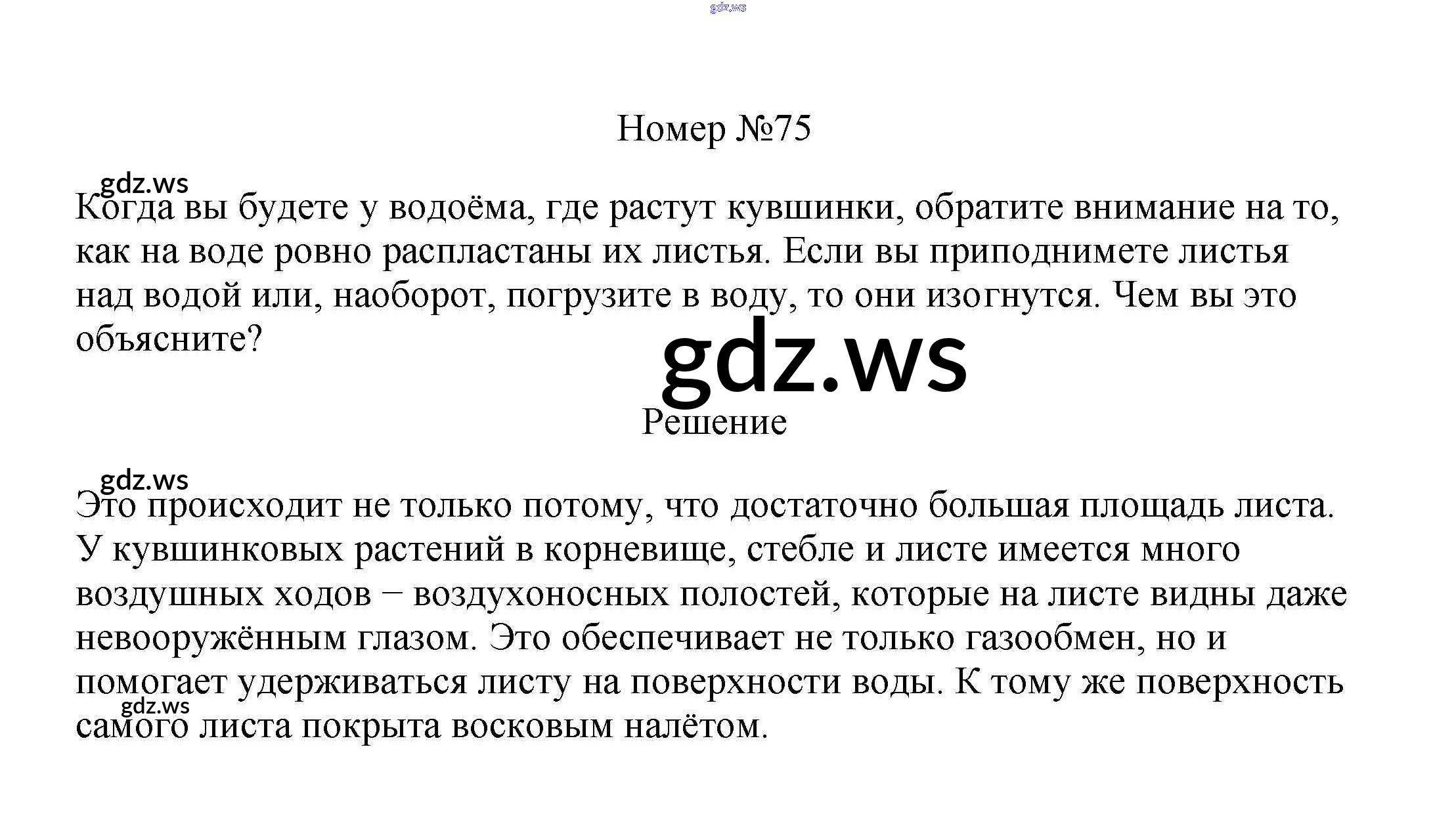 gdz.ws

Номер №75

gdz.ws

Когда вы будете у водоёма, где растут кувшинки, обратите внимание на то, как на воде ровно распластаны их листья. Если вы приподнимете листья над водой или, наоборот, погрузите в воду, то они изогнутся. Чем вы это объясните?

gdz.ws

Решение

gdz.ws

Это происходит не только потому, что достаточно большая площадь листа. У кувшинковых растений в корневище, стебле и листе имеется много воздушных ходов – воздухоносных полостей, которые на листе видны даже невооружённым глазом. Это обеспечивает не только газообмен, но и помогает удерживаться листу на поверхности воды. К тому же поверхность самого листа покрыта восковым налётом.

gdz.ws